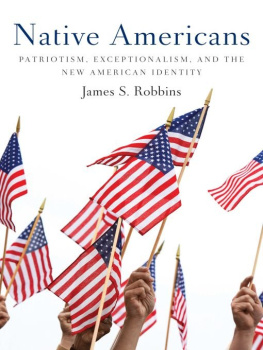 Native Americans

PATRIOTISM, EXCEPTIONALISM, AND THE NEW AMERICAN IDENTITY

James S. Robbins